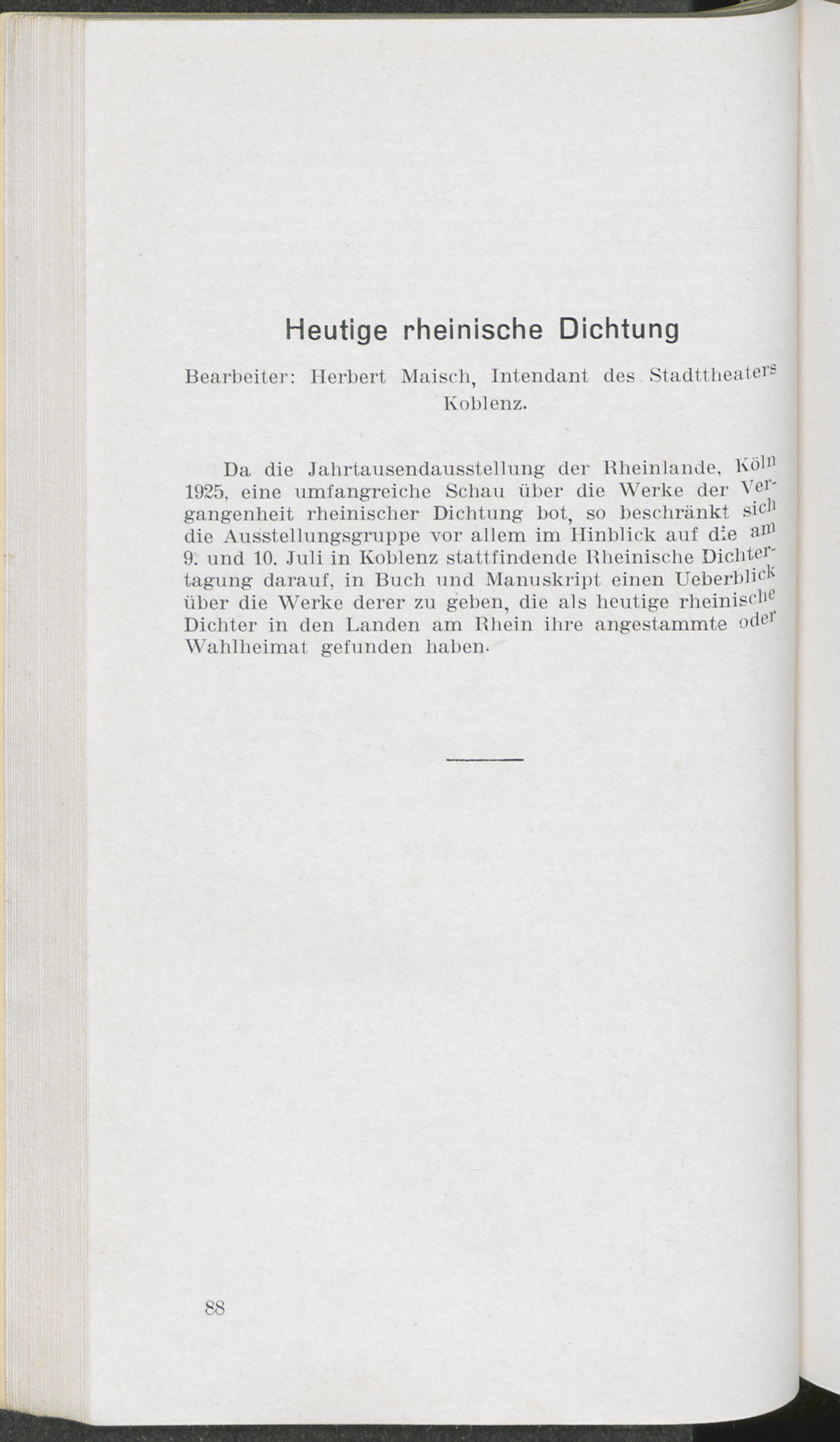 Heutige rheinische Dichtung

Bearbeiter: Herbert Maisch, Intendant des Stadttheaters Koblenz.

Da die Jahrtausendausstellung der Rheinlande, Köln 1925, eine umfangreiche Schau über die Werke der Vergangenheit rheinischer Dichtung bot, so beschränkt sich die Ausstellungsgruppe vor allem im Hinblick auf die am 9. und 10. Juli in Koblenz stattfindende Rheinische Dichtertagung darauf, in Buch und Manuskript einen Ueberblick über die Werke derer zu geben, die als heutige rheinische Dichter in den Landen am Rhein ihre angestammte oder Wahlheimat gefunden haben.

88